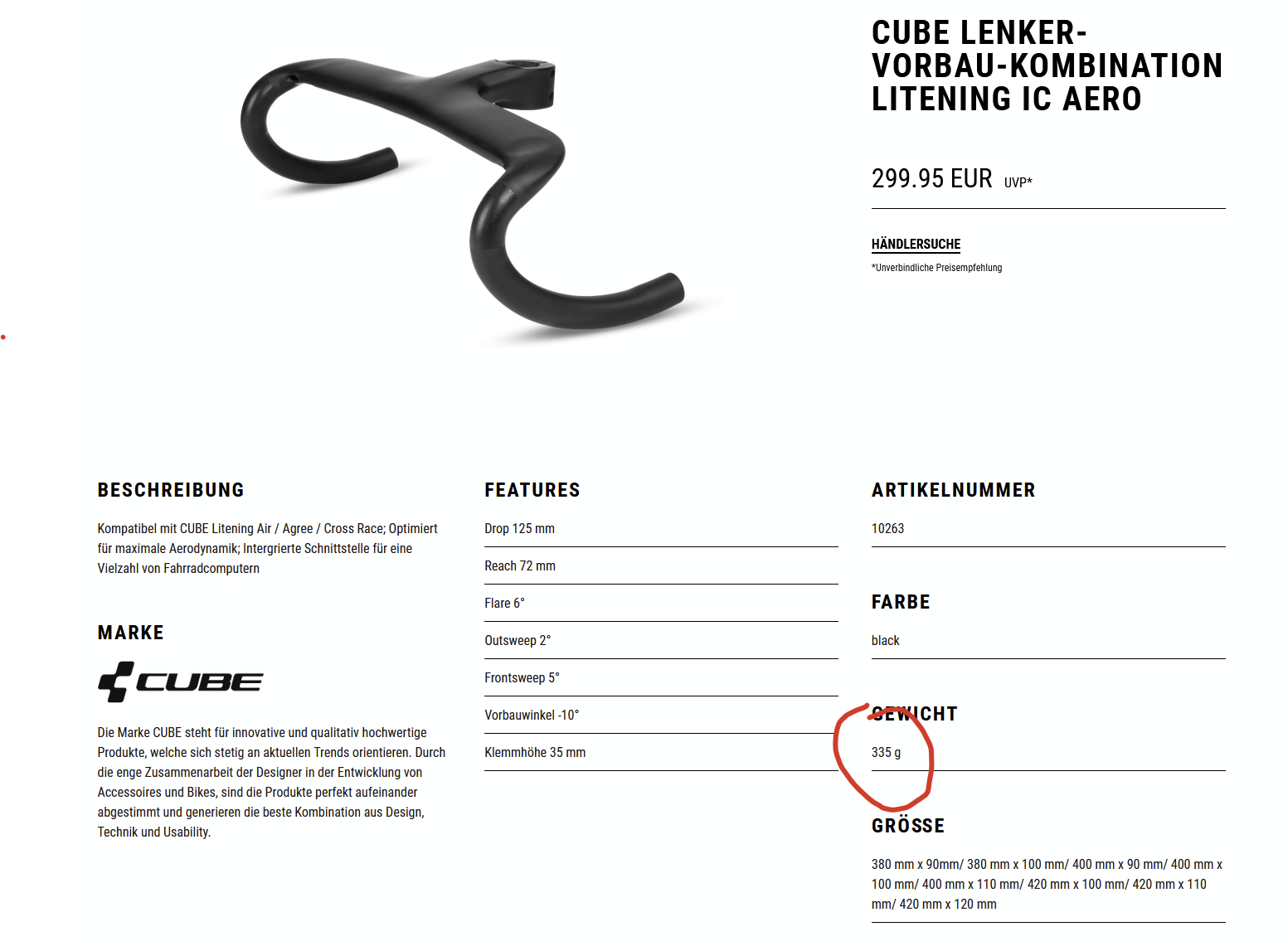 CUBE LENKER-VORBAU-KOMBINATION LITENING IC AERO

299.95 EUR UVP*

HÄNDLERSUCHE

*Unverbindliche Preisempfehlung

BESCHREIBUNG

Kompatibel mit CUBE Litening Air / Agree / Cross Race; Optimiert für maximale Aerodynamik; Intergrierte Schnittstelle für eine Vielzahl von Fahrradcomputern

MARKE

CUBE

Die Marke CUBE steht für innovative und qualitativ hochwertige Produkte, welche sich stetig an aktuellen Trends orientieren. Durch die enge Zusammenarbeit der Designer in der Entwicklung von Accessoires und Bikes, sind die Produkte perfekt aufeinander abgestimmt und generieren die beste Kombination aus Design, Technik und Usability.

FEATURES

Drop 125 mm

Reach 72 mm

Flare 6°

Outsweep 2°

Frontsweep 5°

Vorbauwinkel -10°

Klemmhöhe 35 mm

ARTIKELNUMMER

10263

FARBE

black

GEWICHT

335 g

GRÖSSE

380 mm x 90mm/ 380 mm x 100 mm/ 400 mm x 90 mm/ 400 mm x 100 mm/ 400 mm x 110 mm/ 420 mm x 100 mm/ 420 mm x 110 mm/ 420 mm x 120 mm